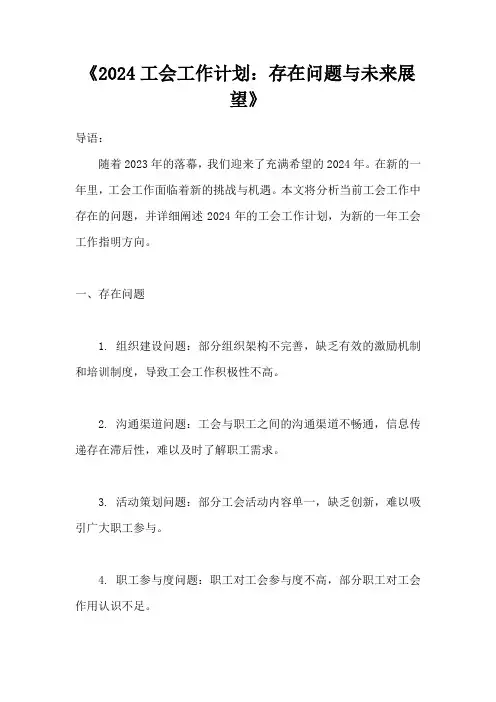 《2024 工会工作计划：存在问题与未来展望》

导语：

随着 2023 年的落幕，我们迎来了充满希望的 2024 年。在新的一年里，工会工作面临着新的挑战与机遇。本文将分析当前工会工作中存在的问题，并详细阐述 2024 年的工会工作计划，为新的一年工会工作指明方向。

一、存在问题

1. 组织建设问题：部分组织架构不完善，缺乏有效的激励机制和培训制度，导致工会工作积极性不高。

2. 沟通渠道问题：工会与职工之间的沟通渠道不畅通，信息传递存在滞后性，难以及时了解职工需求。

3. 活动策划问题：部分工会活动内容单一，缺乏创新，难以吸引广大职工参与。

4. 职工参与度问题：职工对工会参与度不高，部分职工对工会作用认识不足。